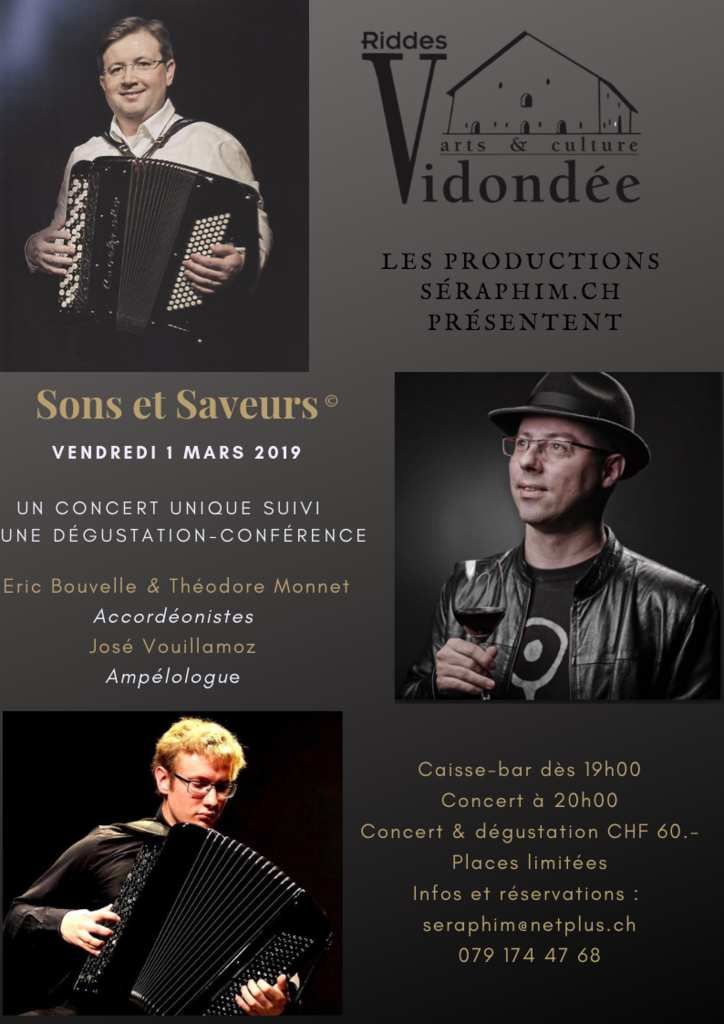 Riddes
Vidondée
arts & culture

LES PRODUCTIONS SÉRAPHIM.CH PRÉSENTENT

Sons et Saveurs ©

VENDREDI 1 MARS 2019

UN CONCERT UNIQUE SUIVI UNE DÉGUSTATION-CONFÉRENCE

Eric Bouvelle & Théodore Monnet
Accordéonistes
José Vouillamoz
Ampélologue

Caisse-bar dès 19h00
Concert à 20h00
Concert & dégustation CHF 60.-
Places limitées
Infos et réservations :
seraphim@netplus.ch
079 174 47 68